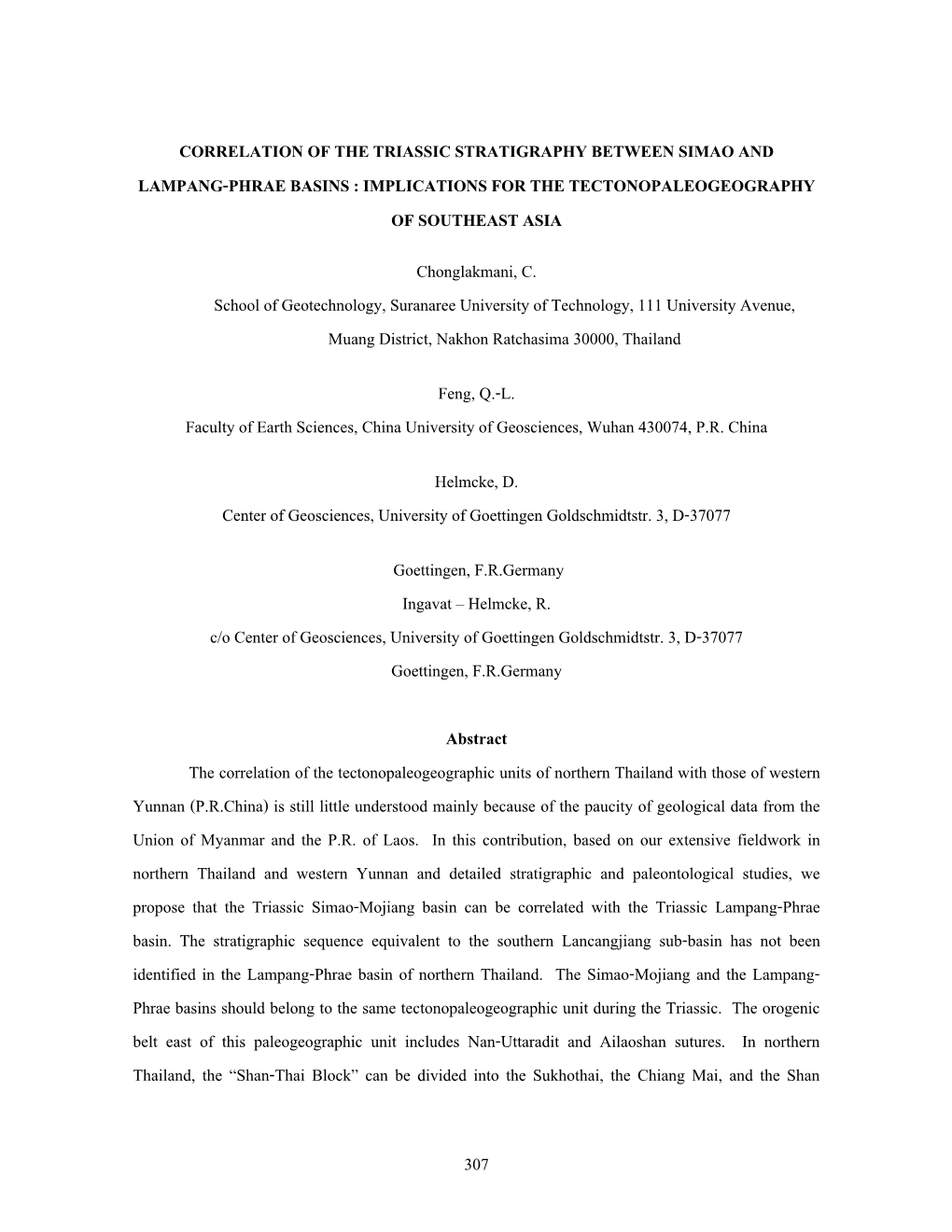 CORRELATION OF THE TRIASSIC STRATIGRAPHY BETWEEN SIMAO AND LAMPANG-PHRAE BASINS : IMPLICATIONS FOR THE TECTONOPALEOGEOGRAPHY OF SOUTHEAST ASIA

Chonglakmani, C.

School of Geotechnology, Suranaree University of Technology, 111 University Avenue, Muang District, Nakhon Ratchasima 30000, Thailand

Feng, Q.-L.

Faculty of Earth Sciences, China University of Geosciences, Wuhan 430074, P.R. China

Helmcke, D.

Center of Geosciences, University of Goettingen Goldschmidtstr. 3, D-37077

Goettingen, F.R.Germany

Ingavat – Helmcke, R.

c/o Center of Geosciences, University of Goettingen Goldschmidtstr. 3, D-37077

Goettingen, F.R.Germany

Abstract

The correlation of the tectonopaleogeographic units of northern Thailand with those of western Yunnan (P.R.China) is still little understood mainly because of the paucity of geological data from the Union of Myanmar and the P.R. of Laos. In this contribution, based on our extensive fieldwork in northern Thailand and western Yunnan and detailed stratigraphic and paleontological studies, we propose that the Triassic Simao-Mojiang basin can be correlated with the Triassic Lampang-Phrae basin. The stratigraphic sequence equivalent to the southern Lancangjiang sub-basin has not been identified in the Lampang-Phrae basin of northern Thailand. The Simao-Mojiang and the Lampang-Phrae basins should belong to the same tectonopaleogeographic unit during the Triassic. The orogenic belt east of this paleogeographic unit includes Nan-Uttaradit and Ailaoshan sutures. In northern Thailand, the “Shan-Thai Block” can be divided into the Sukhothai, the Chiang Mai, and the Shan

307